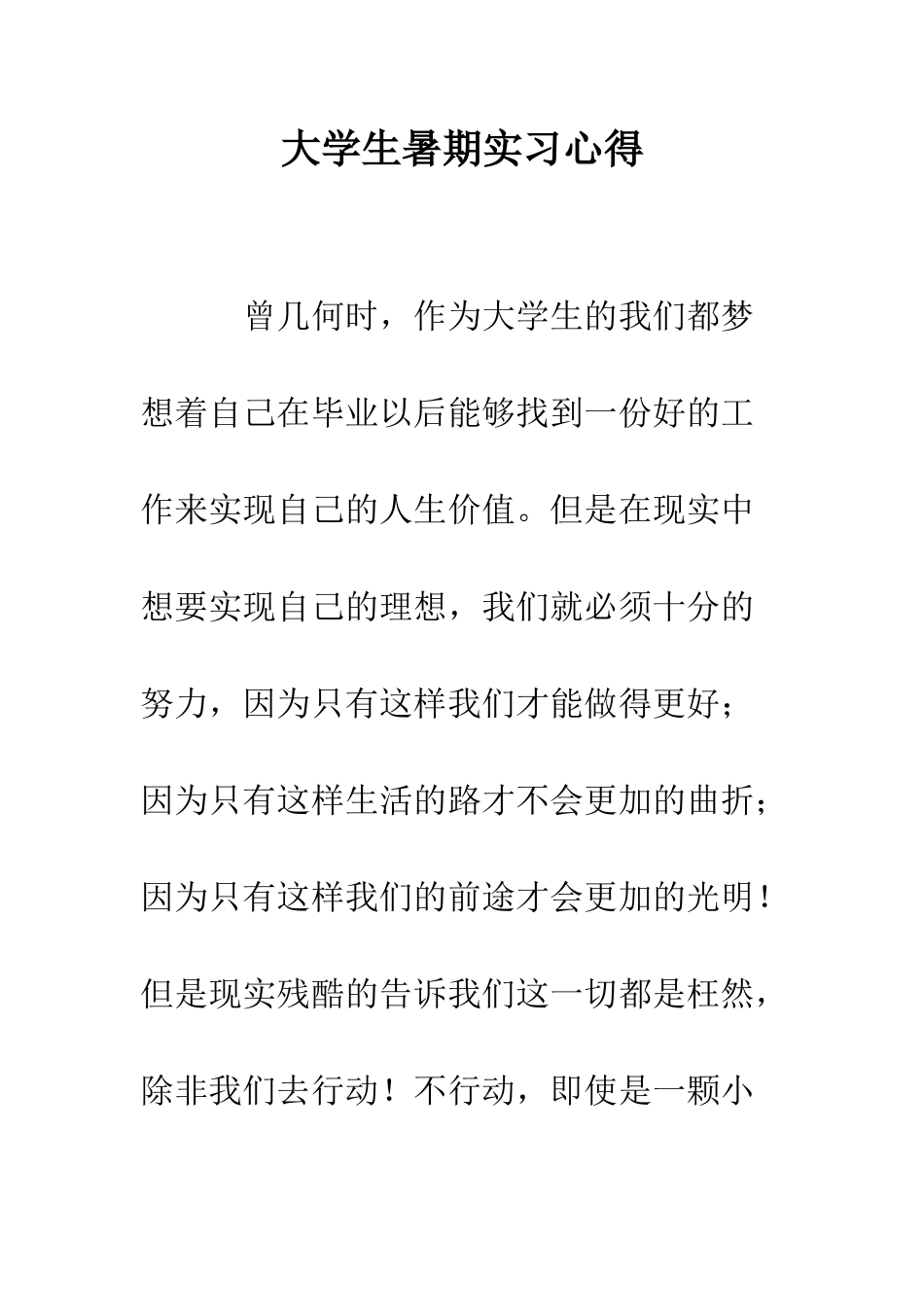 大学生暑期实习心得

曾几何时，作为大学生的我们都梦想着自己在毕业以后能够找到一份好的工作来实现自己的人生价值。但是在现实中想要实现自己的理想，我们就必须十分的努力，因为只有这样我们才能做得更好；因为只有这样生活的路才不会更加的曲折；因为只有这样我们的前途才会更加的光明！但是现实残酷的告诉我们这一切都是枉然，除非我们去行动！不行动，即使是一颗小